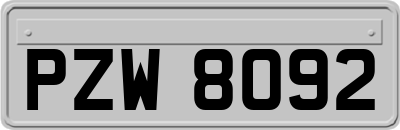 PZW 8092